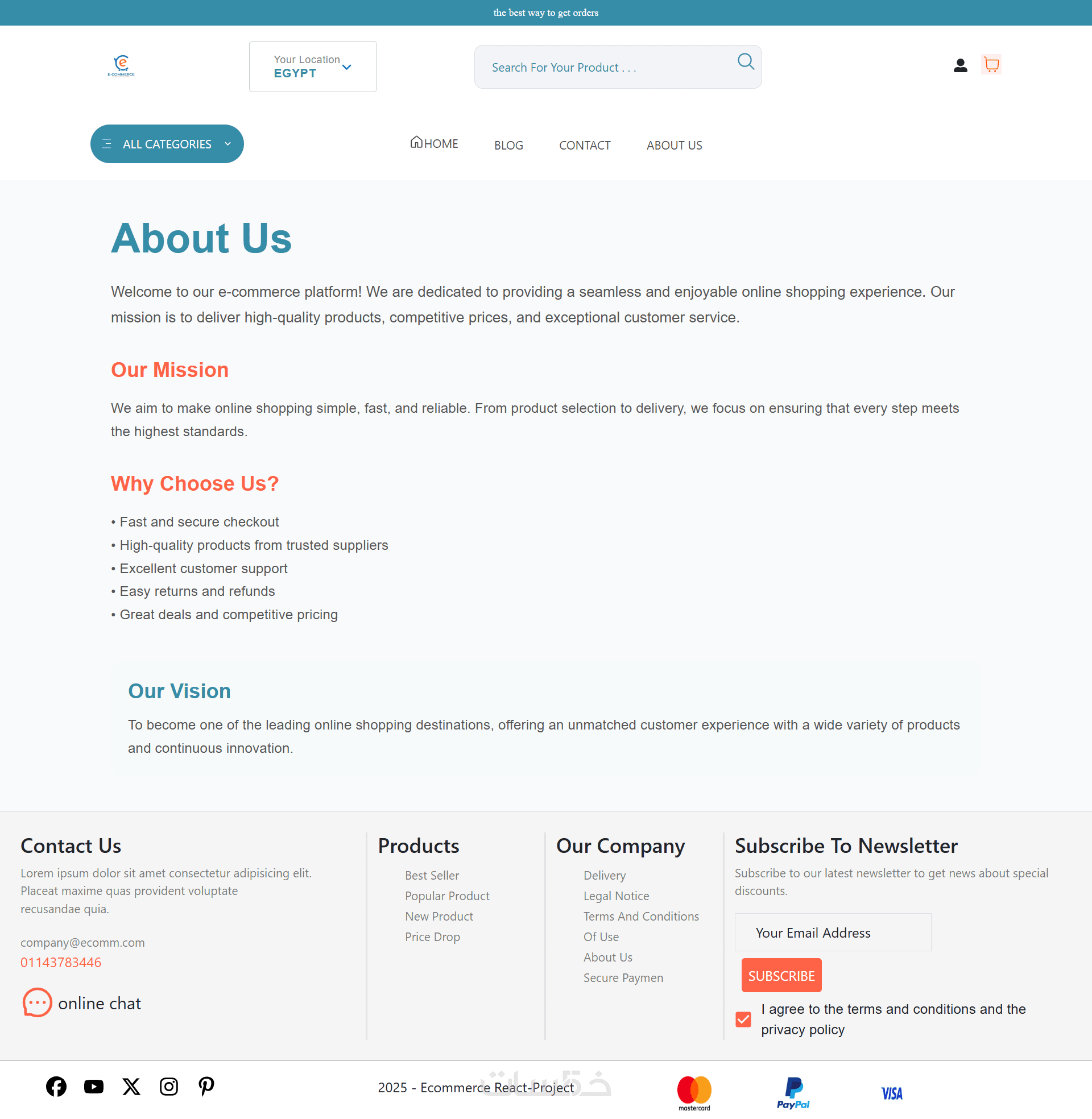 the best way to get orders

E-COMMERCE

Your Location
EGYPT

Search For Your Product . . .

ALL CATEGORIES

HOME
BLOG
CONTACT
ABOUT US

About Us

Welcome to our e-commerce platform! We are dedicated to providing a seamless and enjoyable online shopping experience. Our mission is to deliver high-quality products, competitive prices, and exceptional customer service.

Our Mission

We aim to make online shopping simple, fast, and reliable. From product selection to delivery, we focus on ensuring that every step meets the highest standards.

Why Choose Us?

• Fast and secure checkout
• High-quality products from trusted suppliers
• Excellent customer support
• Easy returns and refunds
• Great deals and competitive pricing

Our Vision

To become one of the leading online shopping destinations, offering an unmatched customer experience with a wide variety of products and continuous innovation.

Contact Us

Lorem ipsum dolor sit amet consectetur adipisicing elit. Placeat maxime quas provident voluptate recusandae quia.

company@ecomm.com
01143783446

online chat

Products

Best Seller
Popular Product
New Product
Price Drop

Our Company

Delivery
Legal Notice
Terms And Conditions
Of Use
About Us
Secure Paymen

Subscribe To Newsletter

Subscribe to our latest newsletter to get news about special discounts.

Your Email Address

SUBSCRIBE

I agree to the terms and conditions and the privacy policy

2025 - Ecommerce React-Project

خمسات

mastercard
PayPal
VISA